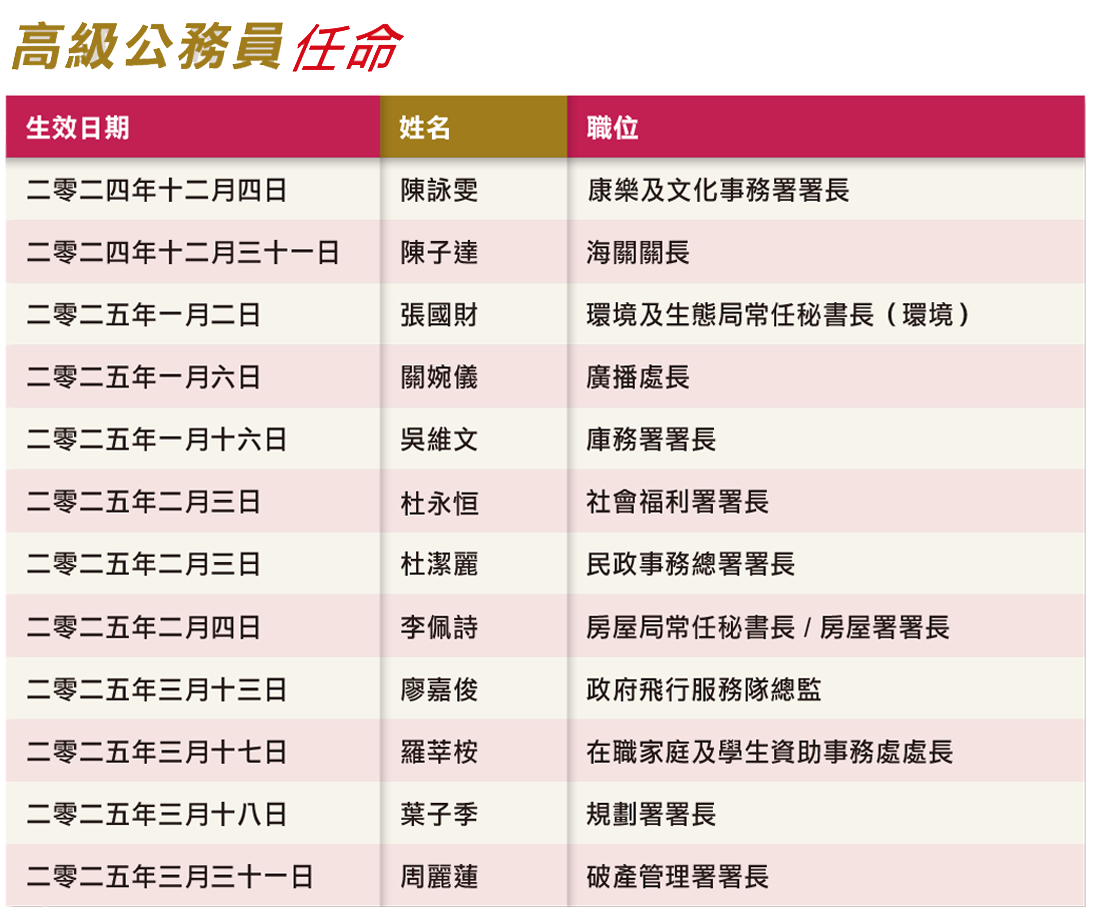 高級公務員任命

| 生效日期 | 姓名 | 職位 |
|---|---|---|
| 二零二四年十二月四日 | 陳詠雯 | 康樂及文化事務署署長 |
| 二零二四年十二月三十一日 | 陳子達 | 海關關長 |
| 二零二五年一月二日 | 張國財 | 環境及生態局常任秘書長（環境） |
| 二零二五年一月六日 | 關婉儀 | 廣播處長 |
| 二零二五年一月十六日 | 吳維文 | 庫務署署長 |
| 二零二五年二月三日 | 杜永恒 | 社會福利署署長 |
| 二零二五年二月三日 | 杜潔麗 | 民政事務總署署長 |
| 二零二五年二月四日 | 李佩詩 | 房屋局常任秘書長 / 房屋署署長 |
| 二零二五年三月十三日 | 廖嘉俊 | 政府飛行服務隊總監 |
| 二零二五年三月十七日 | 羅莘桉 | 在職家庭及學生資助事務處處長 |
| 二零二五年三月十八日 | 葉子季 | 規劃署署長 |
| 二零二五年三月三十一日 | 周麗蓮 | 破產管理署署長 |